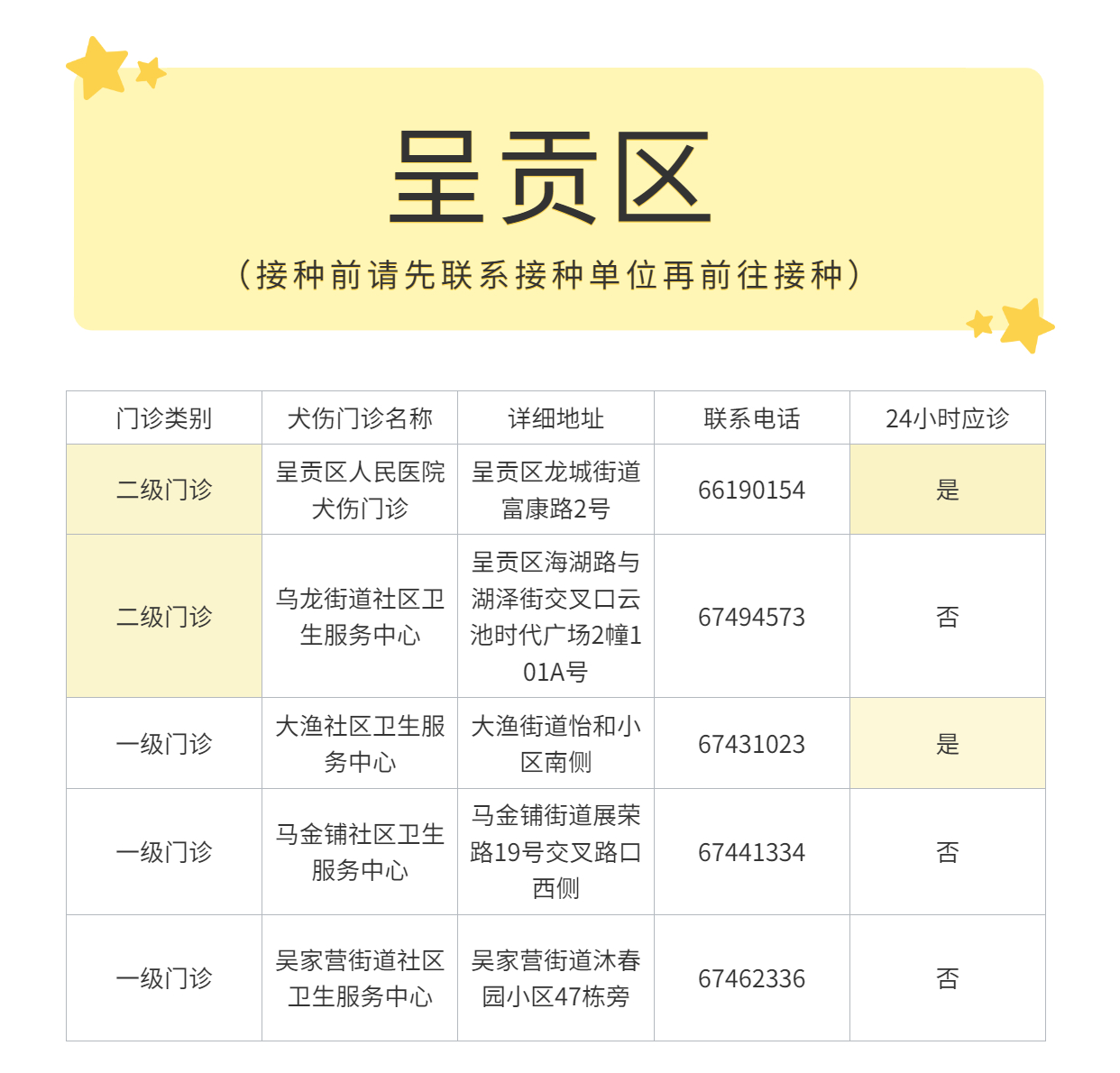 呈贡区

（接种前请先联系接种单位再前往接种）

| 门诊类别 | 犬伤门诊名称 | 详细地址 | 联系电话 | 24小时应诊 |
|---|---|---|---|---|
| 二级门诊 | 呈贡区人民医院犬伤门诊 | 呈贡区龙城街道富康路2号 | 66190154 | 是 |
| 二级门诊 | 乌龙街道社区卫生服务中心 | 呈贡区海湖路与湖泽街交叉口云池时代广场2幢101A号 | 67494573 | 否 |
| 一级门诊 | 大渔社区卫生服务中心 | 大渔街道怡和小区南侧 | 67431023 | 是 |
| 一级门诊 | 马金铺社区卫生服务中心 | 马金铺街道展荣路19号交叉路口西侧 | 67441334 | 否 |
| 一级门诊 | 吴家营街道社区卫生服务中心 | 吴家营街道沐春园小区47栋旁 | 67462336 | 否 |